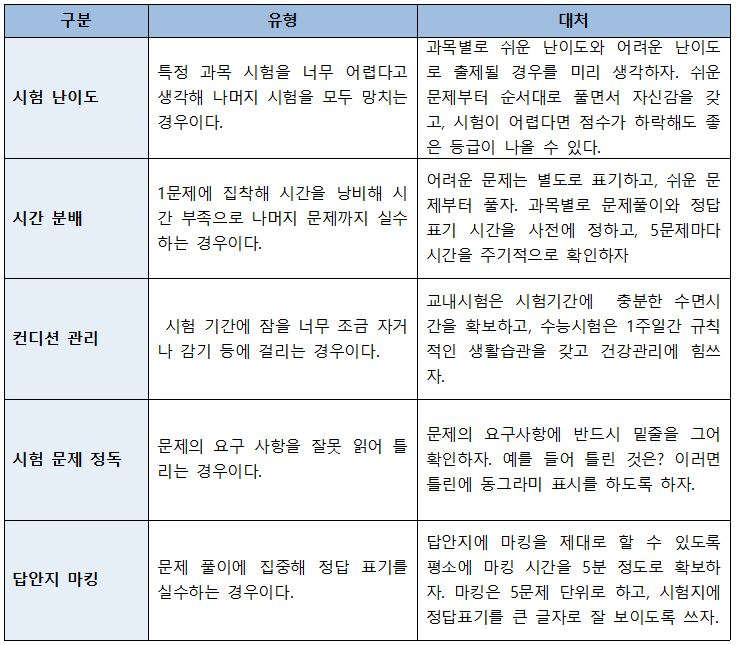 | 구분 | 유형 | 대처 |
|---|---|---|
| 시험 난이도 | 특정 과목 시험을 너무 어렵다고 생각해 나머지 시험을 모두 망치는 경우이다. | 과목별로 쉬운 난이도와 어려운 난이도로 출제될 경우를 미리 생각하자. 쉬운 문제부터 순서대로 풀면서 자신감을 갖고, 시험이 어렵다면 점수가 하락해도 좋은 등급이 나올 수 있다. |
| 시간 분배 | 1문제에 집착해 시간을 낭비해 시간 부족으로 나머지 문제까지 실수하는 경우이다. | 어려운 문제는 별도로 표기하고, 쉬운 문제부터 풀자. 과목별로 문제풀이와 정답 표기 시간을 사전에 정하고, 5문제마다 시간을 주기적으로 확인하자 |
| 컨디션 관리 | 시험 기간에 잠을 너무 조금 자거나 감기 등에 걸리는 경우이다. | 교내시험은 시험기간에 충분한 수면시간을 확보하고, 수능시험은 1주일간 규칙적인 생활습관을 갖고 건강관리에 힘쓰자. |
| 시험 문제 정독 | 문제의 요구 사항을 잘못 읽어 틀리는 경우이다. | 문제의 요구사항에 반드시 밑줄을 그어 확인하자. 예를 들어 틀린 것은? 이러면 틀린에 동그라미 표시를 하도록 하자. |
| 답안지 마킹 | 문제 풀이에 집중해 정답 표기를 실수하는 경우이다. | 답안지에 마킹을 제대로 할 수 있도록 평소에 마킹 시간을 5분 정도로 확보하자. 마킹은 5문제 단위로 하고, 시험지에 정답표기를 큰 글자로 잘 보이도록 쓰자. |